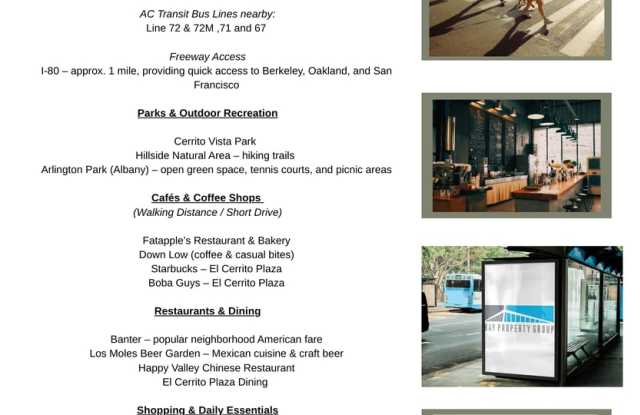 AC Transit Bus Lines nearby:
Line 72 & 72M ,71 and 67

Freeway Access
I-80 – approx. 1 mile, providing quick access to Berkeley, Oakland, and San Francisco

Parks & Outdoor Recreation

Cerrito Vista Park
Hillside Natural Area – hiking trails
Arlington Park (Albany) – open green space, tennis courts, and picnic areas

Cafés & Coffee Shops
(Walking Distance / Short Drive)

Fatapple's Restaurant & Bakery
Down Low (coffee & casual bites)
Starbucks – El Cerrito Plaza
Boba Guys – El Cerrito Plaza

Restaurants & Dining

Banter – popular neighborhood American fare
Los Moles Beer Garden – Mexican cuisine & craft beer
Happy Valley Chinese Restaurant
El Cerrito Plaza Dining

Shopping & Daily Essentials

BAY PROPERTY GROUP